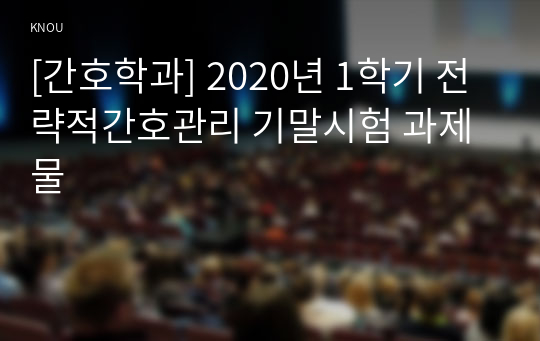 KNOU

[간호학과] 2020년 1학기 전략적간호관리 기말시험 과제물